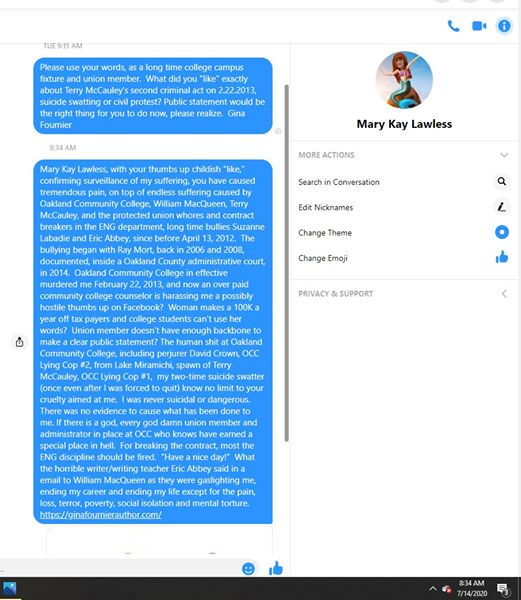 TUE 9:15 AM

Please use your words, as a long time college campus fixture and union member. What did you "like" exactly about Terry McCauley's second criminal act on 2.22.2013, suicide swatting or civil protest? Public statement would be the right thing for you to do now, please realize. Gina Fournier

8:34 AM

Mary Kay Lawless, with your thumbs up childish "like," confirming surveillance of my suffering, you have caused tremendous pain, on top of endless suffering caused by Oakland Community College, William MacQueen, Terry McCauley, and the protected union whores and contract breakers in the ENG department, long time bullies Suzanne Labadie and Eric Abbey, since before April 13, 2012. The bullying began with Ray Mort, back in 2006 and 2008, documented, inside a Oakland County administrative court, in 2014. Oakland Community College in effective murdered me February 22, 2013, and now an over paid community college counselor is harassing me a possibly hostile thumbs up on Facebook? Woman makes a 100K a year off tax payers and college students can't use her words? Union member doesn't have enough backbone to make a clear public statement? The human shit at Oakland Community College, including perjurer David Crown, OCC Lying Cop #2, from Lake Miramichi, spawn of Terry McCauley, OCC Lying Cop #1, my two-time suicide swatter (once even after I was forced to quit) know no limit to your cruelty aimed at me. I was never suicidal or dangerous. There was no evidence to cause what has been done to me. If there is a god, every god damn union member and administrator in place at OCC who knows have earned a special place in hell. For breaking the contract, most the ENG discipline should be fired. "Have a nice day!" What the horrible writer/writing teacher Eric Abbey said in a email to William MacQueen as they were gaslighting me, ending my career and ending my life except for the pain, loss, terror, poverty, social isolation and mental torture. https://ginafournierauthor.com/

Mary Kay Lawless

MORE ACTIONS

Search in Conversation

Edit Nicknames

Change Theme

Change Emoji

PRIVACY & SUPPORT

8:34 AM
7/14/2020

3